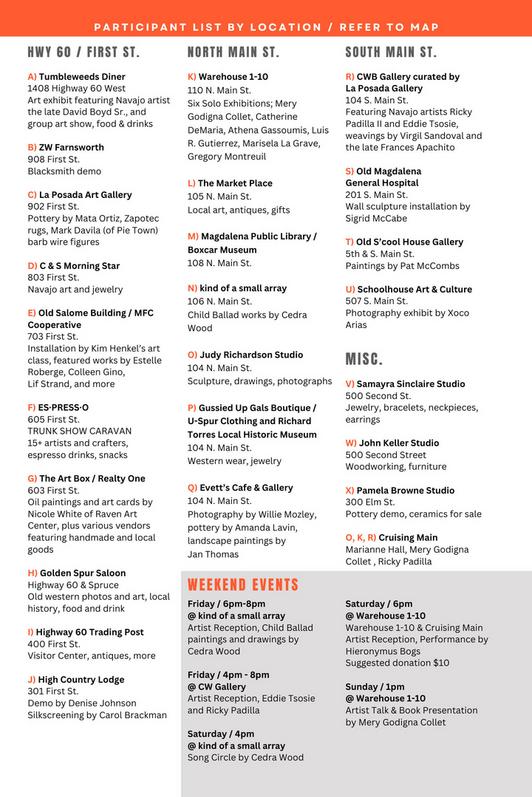 PARTICIPANT LIST BY LOCATION / REFER TO MAP

HWY 60 / FIRST ST.

A) Tumbleweeds Diner
1408 Highway 60 West
Art exhibit featuring Navajo artist the late David Boyd Sr., and group art show, food & drinks

B) ZW Farnsworth
908 First St.
Blacksmith demo

C) La Posada Art Gallery
902 First St.
Pottery by Mata Ortiz, Zapotec rugs, Mark Davila (of Pie Town) barb wire figures

D) C & S Morning Star
803 First St.
Navajo art and jewelry

E) Old Salome Building / MFC Cooperative
703 First St.
Installation by Kim Henkel's art class, featured works by Estelle Roberge, Colleen Gino, Lif Strand, and more

F) ES·PRESS·O
605 First St.
TRUNK SHOW CARAVAN
15+ artists and crafters, espresso drinks, snacks

G) The Art Box / Realty One
603 First St.
Oil paintings and art cards by Nicole White of Raven Art Center, plus various vendors featuring handmade and local goods

H) Golden Spur Saloon
Highway 60 & Spruce
Old western photos and art, local history, food and drink

I) Highway 60 Trading Post
400 First St.
Visitor Center, antiques, more

J) High Country Lodge
301 First St.
Demo by Denise Johnson
Silkscreening by Carol Brackman

NORTH MAIN ST.

K) Warehouse 1-10
110 N. Main St.
Six Solo Exhibitions; Mery Godigna Collet, Catherine DeMaria, Athena Gassoumis, Luis R. Gutierrez, Marisela La Grave, Gregory Montreuil

L) The Market Place
105 N. Main St.
Local art, antiques, gifts

M) Magdalena Public Library / Boxcar Museum
108 N. Main St.

N) kind of a small array
106 N. Main St.
Child Ballad works by Cedra Wood

O) Judy Richardson Studio
104 N. Main St.
Sculpture, drawings, photographs

P) Gussied Up Gals Boutique / U-Spur Clothing and Richard Torres Local Historic Museum
104 N. Main St.
Western wear, jewelry

Q) Evett's Cafe & Gallery
104 N. Main St.
Photography by Willie Mozley, pottery by Amanda Lavin, landscape paintings by Jan Thomas

SOUTH MAIN ST.

R) CWB Gallery curated by La Posada Gallery
104 S. Main St.
Featuring Navajo artists Ricky Padilla II and Eddie Tsosie, weavings by Virgil Sandoval and the late Frances Apachito

S) Old Magdalena General Hospital
201 S. Main St.
Wall sculpture installation by Sigrid McCabe

T) Old S'cool House Gallery
5th & S. Main St.
Paintings by Pat McCombs

U) Schoolhouse Art & Culture
507 S. Main St.
Photography exhibit by Xoco Arias

MISC.

V) Samayra Sinclaire Studio
500 Second St.
Jewelry, bracelets, neckpieces, earrings

W) John Keller Studio
500 Second Street
Woodworking, furniture

X) Pamela Browne Studio
300 Elm St.
Pottery demo, ceramics for sale

O, K, R) Cruising Main
Marianne Hall, Mery Godigna Collet , Ricky Padilla

WEEKEND EVENTS

Friday / 6pm-8pm
@ kind of a small array
Artist Reception, Child Ballad paintings and drawings by Cedra Wood

Friday / 4pm - 8pm
@ CW Gallery
Artist Reception, Eddie Tsosie and Ricky Padilla

Saturday / 4pm
@ kind of a small array
Song Circle by Cedra Wood

Saturday / 6pm
@ Warehouse 1-10
Warehouse 1-10 & Cruising Main Artist Reception, Performance by Hieronymus Bogs
Suggested donation $10

Sunday / 1pm
@ Warehouse 1-10
Artist Talk & Book Presentation by Mery Godigna Collet